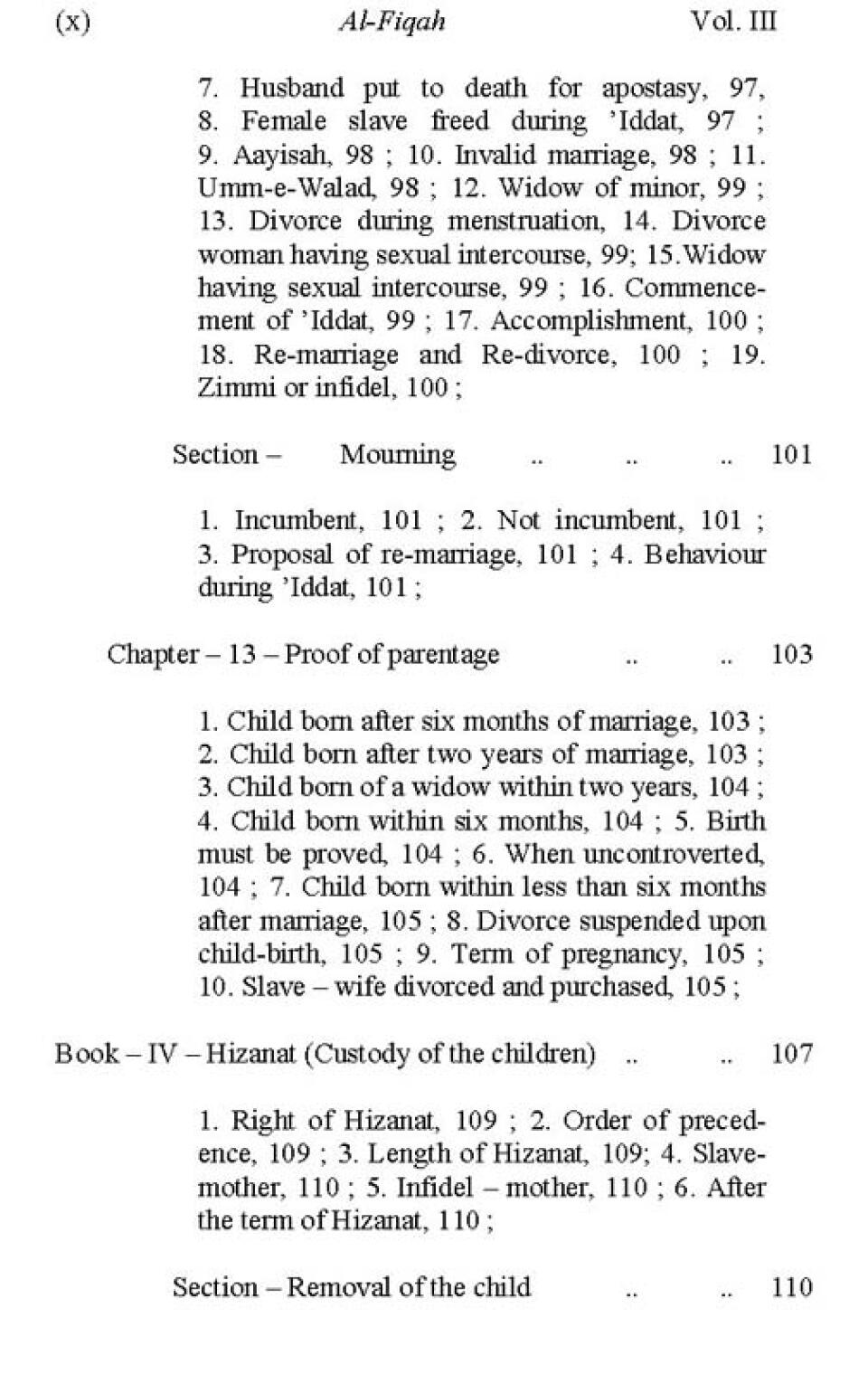 (x) Al-Fiqah Vol. III

7. Husband put to death for apostasy, 97, 8. Female slave freed during 'Iddat, 97 ; 9. Aayisah, 98 ; 10. Invalid marriage, 98 ; 11. Umm-e-Walad, 98 ; 12. Widow of minor, 99 ; 13. Divorce during menstruation, 14. Divorce woman having sexual intercourse, 99; 15.Widow having sexual intercourse, 99 ; 16. Commencement of 'Iddat, 99 ; 17. Accomplishment, 100 ; 18. Re-marriage and Re-divorce, 100 ; 19. Zimmi or infidel, 100 ;

Section – Mourning .. .. .. 101

1. Incumbent, 101 ; 2. Not incumbent, 101 ; 3. Proposal of re-marriage, 101 ; 4. Behaviour during 'Iddat, 101 ;

Chapter – 13 – Proof of parentage .. .. 103

1. Child born after six months of marriage, 103 ; 2. Child born after two years of marriage, 103 ; 3. Child born of a widow within two years, 104 ; 4. Child born within six months, 104 ; 5. Birth must be proved, 104 ; 6. When uncontroverted, 104 ; 7. Child born within less than six months after marriage, 105 ; 8. Divorce suspended upon child-birth, 105 ; 9. Term of pregnancy, 105 ; 10. Slave – wife divorced and purchased, 105 ;

Book – IV – Hizanat (Custody of the children) .. .. 107

1. Right of Hizanat, 109 ; 2. Order of precedence, 109 ; 3. Length of Hizanat, 109; 4. Slave-mother, 110 ; 5. Infidel – mother, 110 ; 6. After the term of Hizanat, 110 ;

Section – Removal of the child .. .. 110